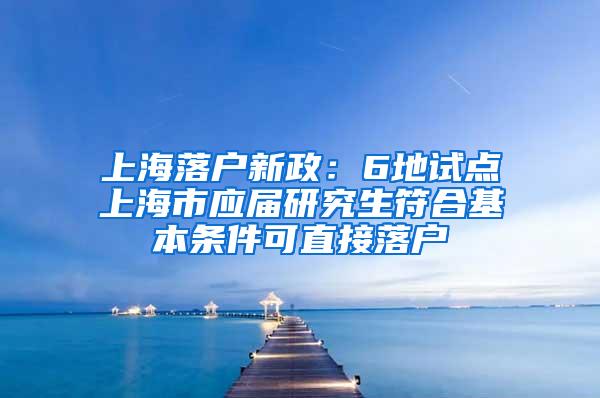 上海落户新政：6地试点上海市应届研究生符合基本条件可直接落户